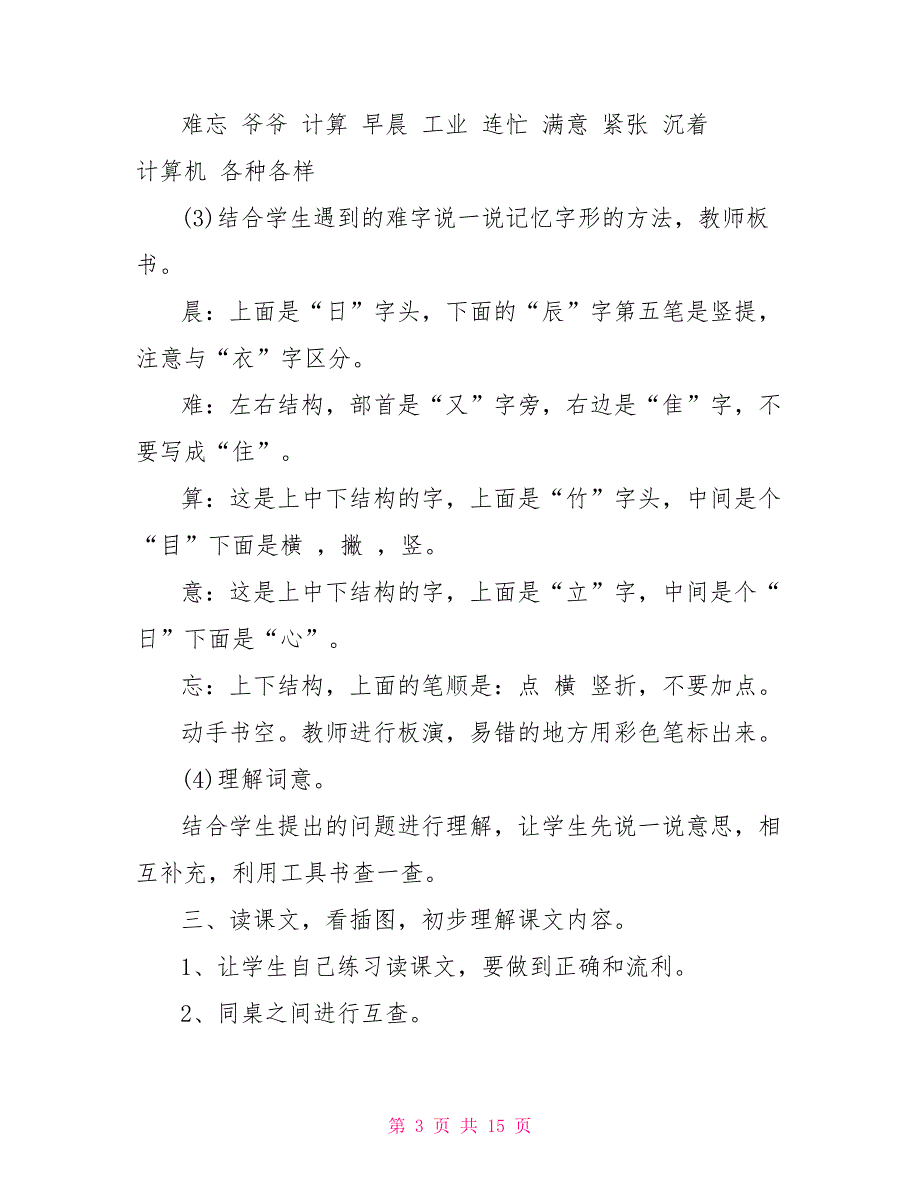 难忘 爷爷 计算 早晨 工业 连忙 满意 紧张 沉着 计算机 各种各样

(3)结合学生遇到的难字说一说记忆字形的方法，教师板书。

晨：上面是“日”字头，下面的“辰”字第五笔是竖提，注意与“衣”字区分。

难：左右结构，部首是“又”字旁，右边是“隹”字，不要写成“住”。

算：这是上中下结构的字，上面是“竹”字头，中间是个“目”下面是横 ，撇 ，竖。

意：这是上中下结构的字，上面是“立”字，中间是个“日”下面是“心”。

忘：上下结构，上面的笔顺是：点 横 竖折，不要加点。

动手书空。教师进行板演，易错的地方用彩色笔标出来。

(4)理解词意。

结合学生提出的问题进行理解，让学生先说一说意思，相互补充，利用工具书查一查。

三、读课文，看插图，初步理解课文内容。

1、让学生自己练习读课文，要做到正确和流利。

2、同桌之间进行互查。

第 3 页 共 15 页